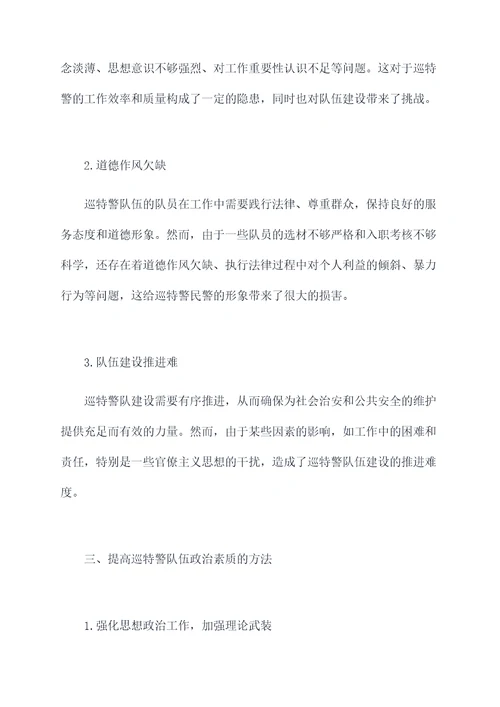 念淡薄、思想意识不够强烈、对工作重要性认识不足等问题。这对于巡特警的工作效率和质量构成了一定的隐患，同时也对队伍建设带来了挑战。

2.道德作风欠缺

巡特警队伍的队员在工作中需要践行法律、尊重群众，保持良好的服务态度和道德形象。然而，由于一些队员的选材不够严格和入职考核不够科学，还存在着道德作风欠缺、执行法律过程中对个人利益的倾斜、暴力行为等问题，这给巡特警民警的形象带来了很大的损害。

3.队伍建设推进难

巡特警队建设需要有序推进，从而确保为社会治安和公共安全的维护提供充足而有效的力量。然而，由于某些因素的影响，如工作中的困难和责任，特别是一些官僚主义思想的干扰，造成了巡特警队伍建设的推进难度。

三、提高巡特警队伍政治素质的方法

1.强化思想政治工作，加强理论武装